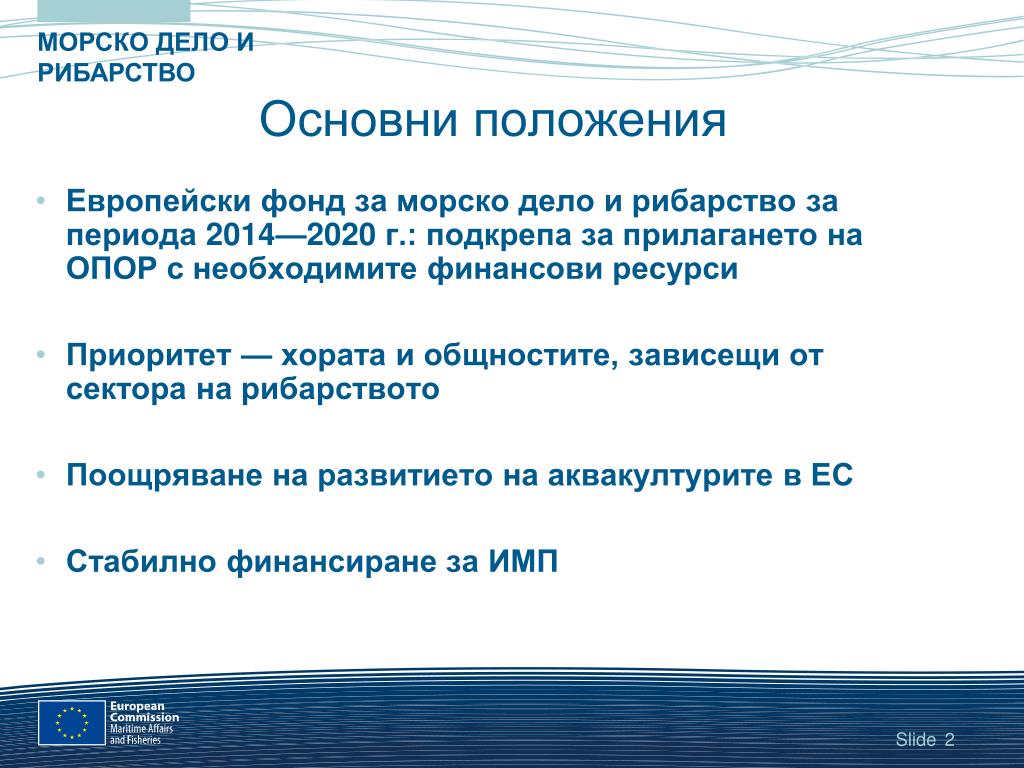 МОРСКО ДЕЛО И РИБАРСТВО

Основни положения

• Европейски фонд за морско дело и рибарство за периода 2014—2020 г.: подкрепа за прилагането на ОПОР с необходимите финансови ресурси

• Приоритет — хората и общностите, зависещи от сектора на рибарството

• Поощряване на развитието на аквакултурите в ЕС

• Стабилно финансиране за ИМП

European Commission
Maritime Affairs and Fisheries

Slide 2